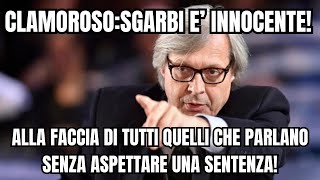 CLAMOROSO:SGARBI E' INNOCENTE!

ALLA FACCIA DI TUTTI QUELLI CHE PARLANO SENZA ASPETTARE UNA SENTENZA!